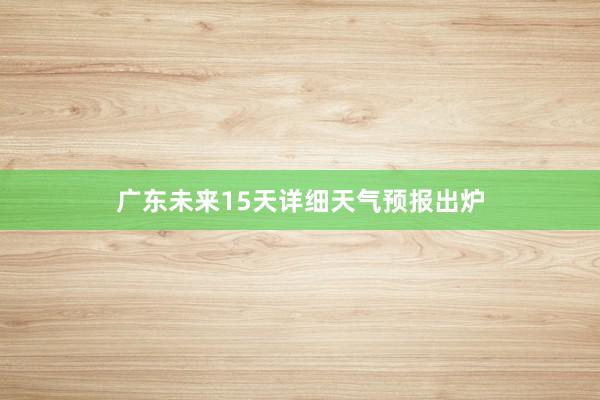 广东未来15天详细天气预报出炉